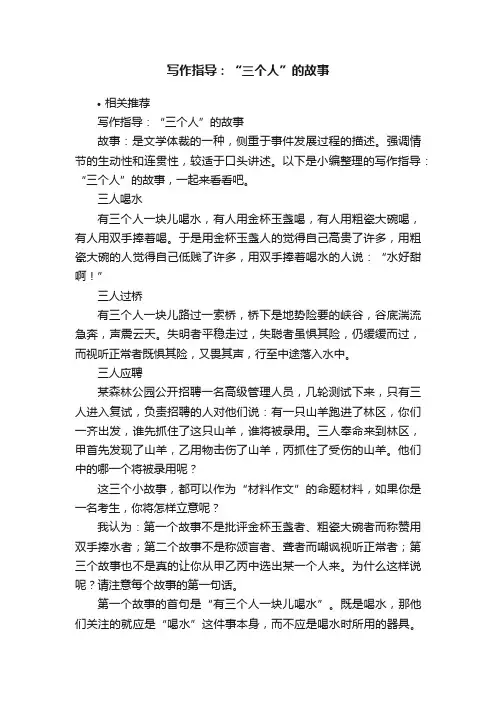 写作指导：“三个人”的故事

• 相关推荐

写作指导：“三个人”的故事

故事：是文学体裁的一种，侧重于事件发展过程的描述。强调情节的生动性和连贯性，较适于口头讲述。以下是小编整理的写作指导：“三个人”的故事，一起来看看吧。

三人喝水

有三个人一块儿喝水，有人用金杯玉盏喝，有人用粗瓷大碗喝，有人用双手捧着喝。于是用金杯玉盏人的觉得自己高贵了许多，用粗瓷大碗的人觉得自己低贱了许多，用双手捧着喝水的人说：“水好甜啊！”

三人过桥

有三个人一块儿路过一索桥，桥下是地势险要的峡谷，谷底湍流急奔，声震云天。失明者平稳走过，失聪者虽惧其险，仍缓缓而过，而视听正常者既惧其险，又畏其声，行至中途落入水中。

三人应聘

某森林公园公开招聘一名高级管理人员，几轮测试下来，只有三人进入复试，负责招聘的人对他们说：有一只山羊跑进了林区，你们一齐出发，谁先抓住了这只山羊，谁将被录用。三人奉命来到林区，甲首先发现了山羊，乙用物击伤了山羊，丙抓住了受伤的山羊。他们中的哪一个将被录用呢？

这三个小故事，都可以作为“材料作文”的命题材料，如果你是一名考生，你将怎样立意呢？

我认为：第一个故事不是批评金杯玉盏者、粗瓷大碗者而称赞用双手捧水者；第二个故事不是称颂盲者、聋者而嘲讽视听正常者；第三个故事也不是真的让你从甲乙丙中选出某一个人来。为什么这样说呢？请注意每个故事的第一句话。

第一个故事的首句是“有三个人一块儿喝水”。既是喝水，那他们关注的就应是“喝水”这件事本身，而不应是喝水时所用的器具。